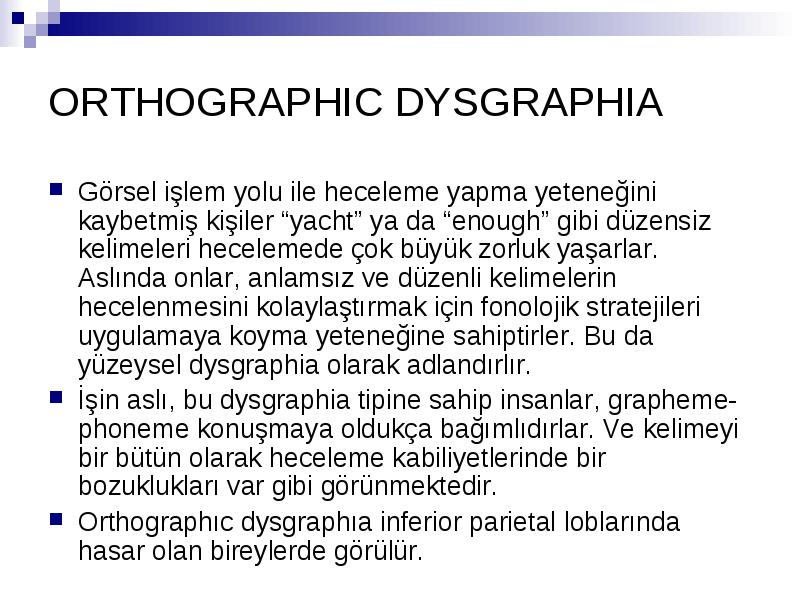 ORTHOGRAPHIC DYSGRAPHIA

Görsel işlem yolu ile heceleme yapma yeteneğini kaybetmiş kişiler “yacht” ya da “enough” gibi düzensiz kelimeleri hecelemede çok büyük zorluk yaşarlar. Aslında onlar, anlamsız ve düzenli kelimelerin hecelenmesini kolaylaştırmak için fonolojik stratejileri uygulamaya koyma yeteneğine sahiptirler. Bu da yüzeysel dysgraphia olarak adlandırılır.

İşin aslı, bu dysgraphia tipine sahip insanlar, grapheme-phoneme konuşmaya oldukça bağımlıdırlar. Ve kelimeyi bir bütün olarak heceleme kabiliyetlerinde bir bozuklukları var gibi görünmektedir.

Orthographıc dysgraphıa inferior parietal loblarında hasar olan bireylerde görülür.